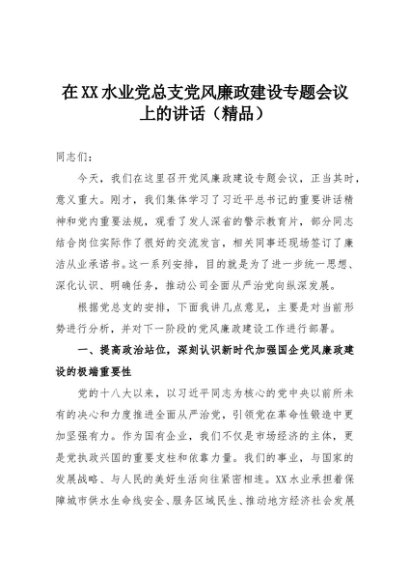 在XX水业党总支党风廉政建设专题会议上的讲话（精品）

同志们：

今天，我们在这里召开党风廉政建设专题会议，正当其时，意义重大。刚才，我们集体学习了习近平总书记的重要讲话精神和党内重要法规，观看了发人深省的警示教育片，部分同志结合岗位实际作了很好的交流发言，相关同事还现场签订了廉洁从业承诺书。这一系列安排，目的就是为了进一步统一思想、深化认识、明确任务，推动公司全面从严治党向纵深发展。

根据党总支的安排，下面我讲几点意见，主要是对当前形势进行分析，并对下一阶段的党风廉政建设工作进行部署。

一、提高政治站位，深刻认识新时代加强国企党风廉政建设的极端重要性

党的十八大以来，以习近平同志为核心的党中央以前所未有的决心和力度推进全面从严治党，引领党在革命性锻造中更加坚强有力。作为国有企业，我们不仅是市场经济的主体，更是党执政兴国的重要支柱和依靠力量。我们的事业，与国家的发展战略、与人民的美好生活向往紧密相连。XX水业承担着保障城市供水生命线安全、服务区域民生、推动地方经济社会发展